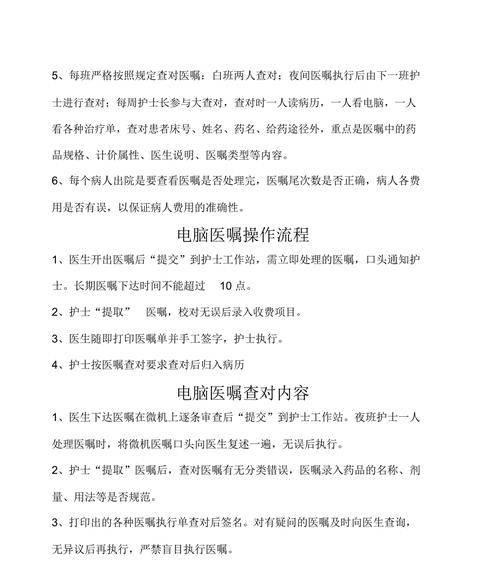 5、每班严格按照规定查对医嘱：白班两人查对；夜间医嘱执行后由下一班护士进行查对；每周护士长参与大查对，查对时一人读病历，一人看电脑，一人看各种治疗单，查对患者床号、姓名、药名、给药途径外，重点是医嘱中的药品规格、计价属性、医生说明、医嘱类型等内容。

6、每个病人出院是要查看医嘱是否处理完，医嘱尾次数是否正确，病人各费用是否有误，以保证病人费用的准确性。

电脑医嘱操作流程

1、医生开出医嘱后“提交”到护士工作站，需立即处理的医嘱，口头通知护士。长期医嘱下达时间不能超过 10 点。

2、护士“提取” 医嘱，校对无误后录入收费项目。

3、医生随即打印医嘱单并手工签字，护士执行。

4、护士按医嘱查对要求查对后归入病历

电脑医嘱查对内容

1、医生下达医嘱在微机上逐条审查后“提交”到护士工作站。夜班护士一人处理医嘱时，将微机医嘱口头向医生复述一遍，无误后执行。

2、护士“提取”医嘱后，查对医嘱有无分类错误，医嘱录入药品的名称、剂量、用法等是否规范。

3、打印出的各种医嘱执行单查对后签名。对有疑问的医嘱及时向医生查询，无异议后再执行，严禁盲目执行医嘱。